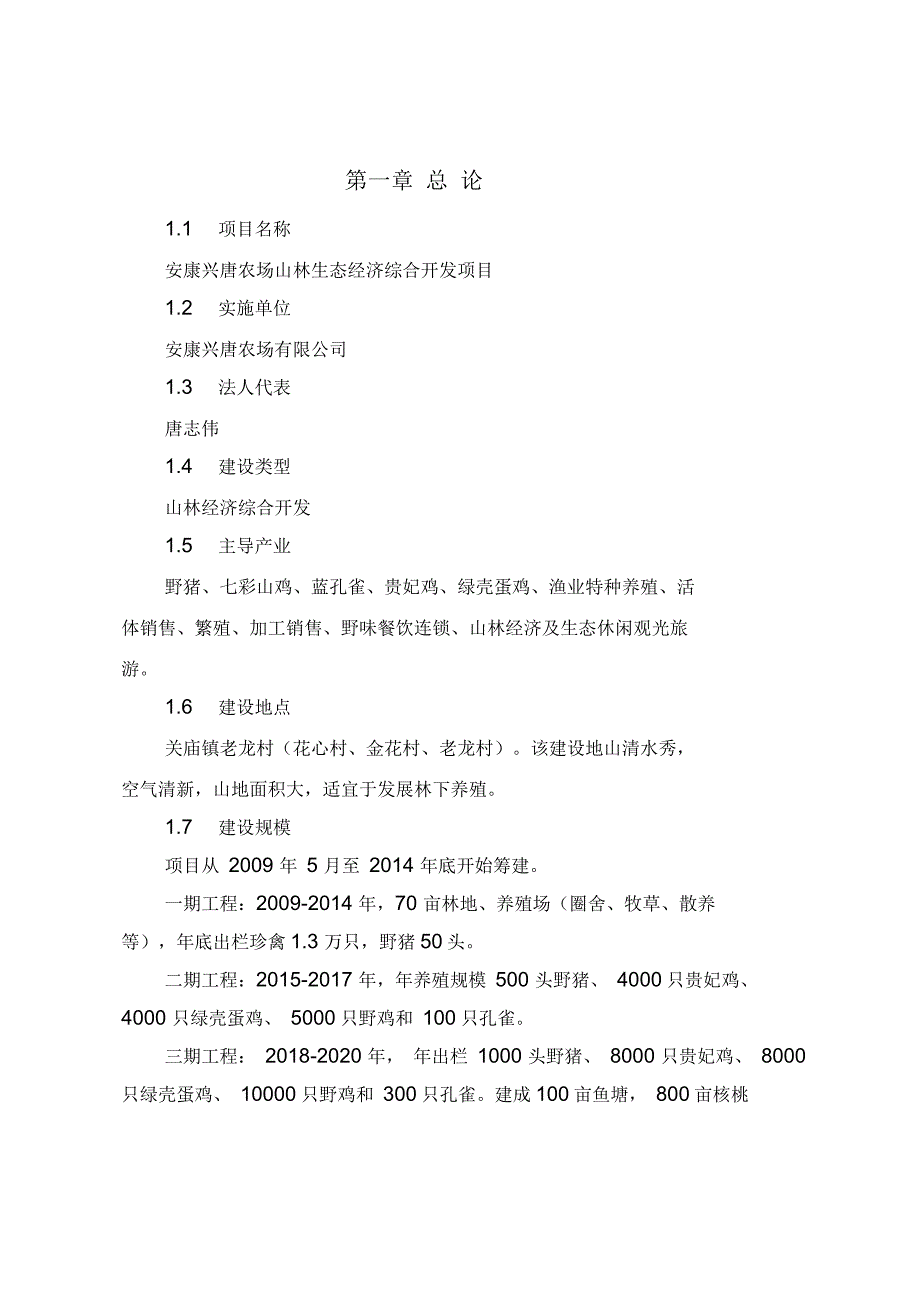 第一章 总 论

1.1 项目名称

安康兴唐农场山林生态经济综合开发项目

1.2 实施单位

安康兴唐农场有限公司

1.3 法人代表

唐志伟

1.4 建设类型

山林经济综合开发

1.5 主导产业

野猪、七彩山鸡、蓝孔雀、贵妃鸡、绿壳蛋鸡、渔业特种养殖、活体销售、繁殖、加工销售、野味餐饮连锁、山林经济及生态休闲观光旅游。

1.6 建设地点

关庙镇老龙村（花心村、金花村、老龙村）。该建设地山清水秀，空气清新，山地面积大，适宜于发展林下养殖。

1.7 建设规模

项目从 2009 年 5 月至 2014 年底开始筹建。

一期工程：2009-2014 年，70 亩林地、养殖场（圈舍、牧草、散养等），年底出栏珍禽 1.3 万只，野猪 50 头。

二期工程：2015-2017 年，年养殖规模 500 头野猪、 4000 只贵妃鸡、 4000 只绿壳蛋鸡、 5000 只野鸡和 100 只孔雀。

三期工程： 2018-2020 年， 年出栏 1000 头野猪、 8000 只贵妃鸡、 8000 只绿壳蛋鸡、 10000 只野鸡和 300 只孔雀。建成 100 亩鱼塘， 800 亩核桃